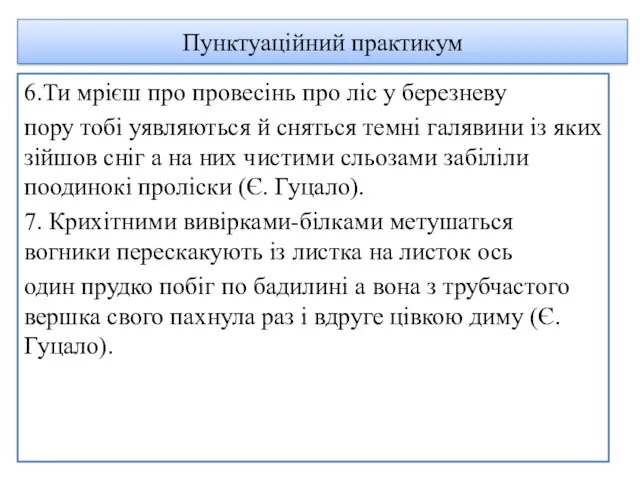 Пунктуаційний практикум

6.Ти мрієш про провесінь про ліс у березневу пору тобі уявляються й сняться темні галявини із яких зійшов сніг а на них чистими сльозами забіліли поодинокі проліски (Є. Гуцало).

7. Крихітними вивірками-білками метушаться вогники перескакують із листка на листок ось один прудко побіг по бадилині а вона з трубчастого вершка свого пахнула раз і вдруге цівкою диму (Є. Гуцало).